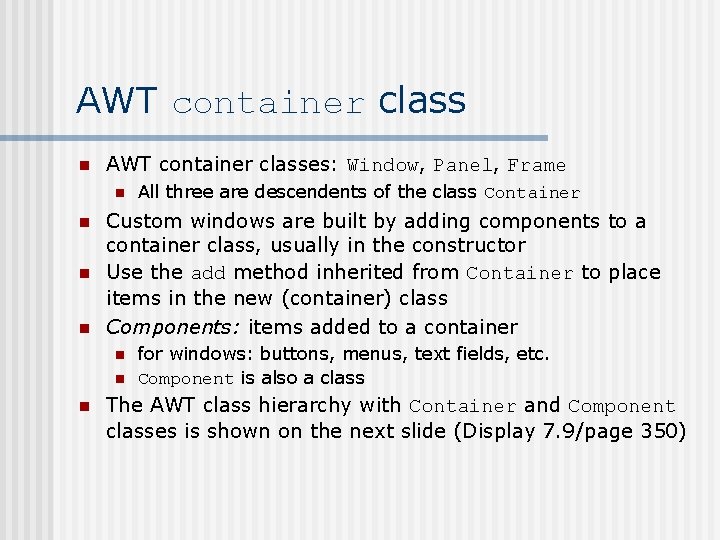 AWT container class

AWT container classes: Window, Panel, Frame

All three are descendents of the class Container

Custom windows are built by adding components to a container class, usually in the constructor

Use the add method inherited from Container to place items in the new (container) class

Components: items added to a container

for windows: buttons, menus, text fields, etc.

Component is also a class

The AWT class hierarchy with Container and Component classes is shown on the next slide (Display 7.9/page 350)